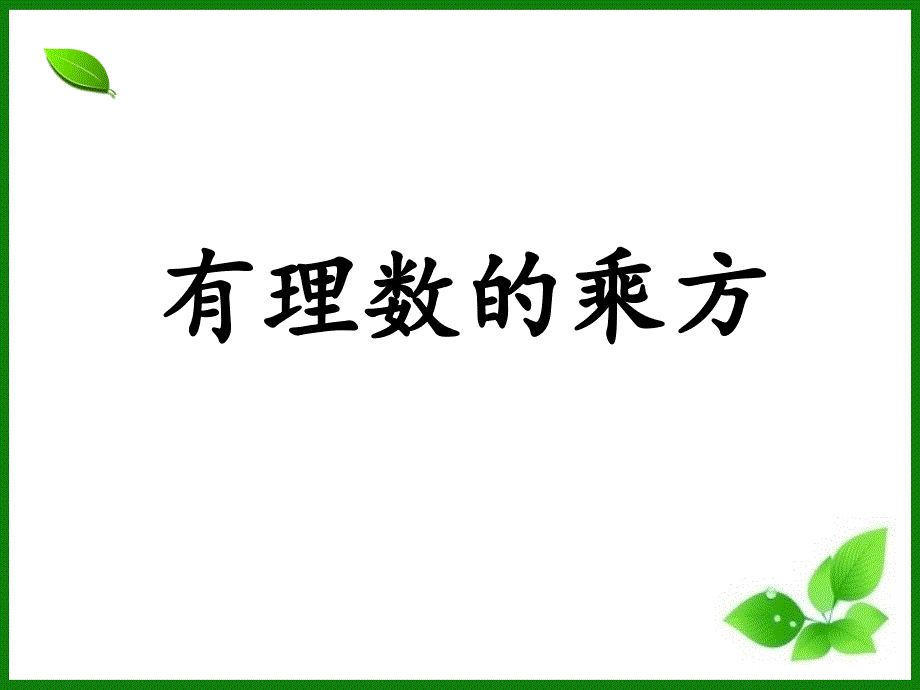 有理数的乘方